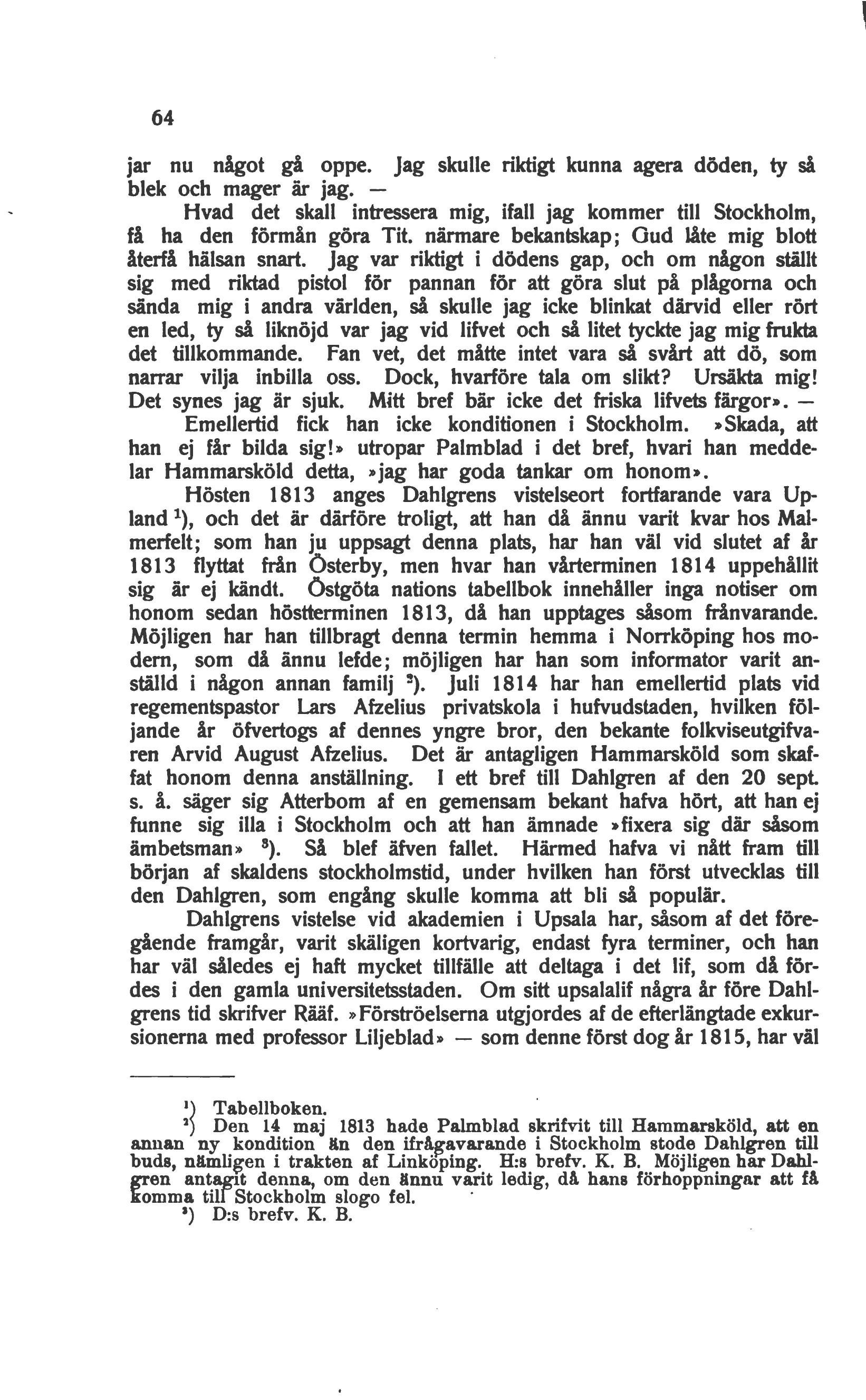 64

jar nu något gå oppe. Jag skulle riktigt kunna agera döden, ty så blek och mager är jag. —

Hvad det skall intressera mig, ifall jag kommer till Stockholm, få ha den förmån göra Tit. närmare bekantskap; Gud låte mig blott återfå hälsan snart. Jag var riktigt i dödens gap, och om någon ställt sig med riktad pistol för pannan för att göra slut på plågorna och sända mig i andra världen, så skulle jag icke blinkat därvid eller rört en led, ty så liknöjd var jag vid lifvet och så litet tyckte jag mig frukta det tillkommande. Fan vet, det måtte intet vara så svårt att dö, som narrar vilja inbilla oss. Dock, hvarföre tala om slikt? Ursäkta mig! Det synes jag är sjuk. Mitt bref bär icke det friska lifvets färgor». —

Emellertid fick han icke konditionen i Stockholm. »Skada, att han ej får bilda sig!» utropar Palmblad i det bref, hvari han meddelar Hammarsköld detta, »jag har goda tankar om honom».

Hösten 1813 anges Dahlgrens vistelseort fortfarande vara Upland $^1$), och det är därföre troligt, att han då ännu varit kvar hos Malmerfelt; som han ju uppsagt denna plats, har han väl vid slutet af år 1813 flyttat från Österby, men hvar han vårterminen 1814 uppehållit sig är ej kändt. Östgöta nations tabellbok innehåller inga notiser om honom sedan höstterminen 1813, då han upptages såsom frånvarande. Möjligen har han tillbragt denna termin hemma i Norrköping hos modern, som då ännu lefde; möjligen har han som informator varit anställd i någon annan familj $^2$). Juli 1814 har han emellertid plats vid regementspastor Lars Afzelius privatskola i hufvudstaden, hvilken följande år öfvertogs af dennes yngre bror, den bekante folkviseutgifvaren Arvid August Afzelius. Det är antagligen Hammarsköld som skaffat honom denna anställning. I ett bref till Dahlgren af den 20 sept. s. å. säger sig Atterbom af en gemensam bekant hafva hört, att han ej funne sig illa i Stockholm och att han ämnade »fixera sig där såsom ämbetsman» $^3$). Så blef äfven fallet. Härmed hafva vi nått fram till början af skaldens stockholmstid, under hvilken han först utvecklas till den Dahlgren, som engång skulle komma att bli så populär.

Dahlgrens vistelse vid akademien i Upsala har, såsom af det föregående framgår, varit skäligen kortvarig, endast fyra terminer, och han har väl således ej haft mycket tillfälle att deltaga i det lif, som då fördes i den gamla universitetsstaden. Om sitt upsalalif några år före Dahlgrens tid skrifver Rääf. »Förströelserna utgjordes af de efterlängtade exkursionerna med professor Liljeblad» — som denne först dog år 1815, har väl

$^1$) Tabellboken.
$^2$) Den 14 maj 1813 hade Palmblad skrifvit till Hammarsköld, att en annan ny kondition än den ifrågavarande i Stockholm stode Dahlgren till buds, nämligen i trakten af Linköping. H:s brefv. K. B. Möjligen har Dahlgren antagit denna, om den ännu varit ledig, då hans förhoppningar att få komma till Stockholm slogo fel.
$^3$) D:s brefv. K. B.